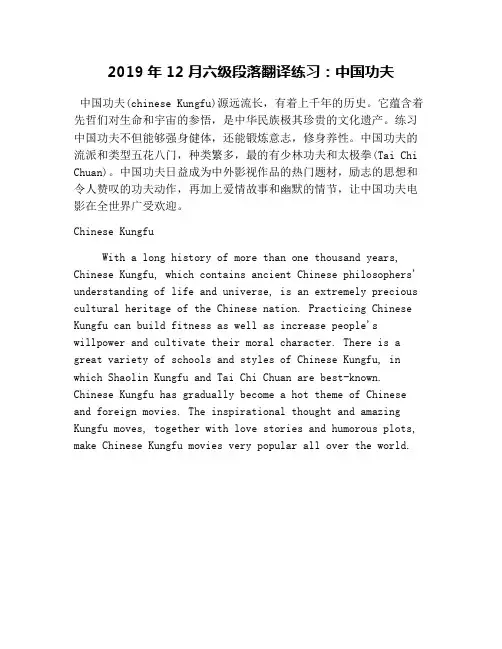 2019 年 12 月六级段落翻译练习：中国功夫

中国功夫(chinese Kungfu)源远流长，有着上千年的历史。它蕴含着先哲们对生命和宇宙的参悟，是中华民族极其珍贵的文化遗产。练习中国功夫不但能够强身健体，还能锻炼意志，修身养性。中国功夫的流派和类型五花八门，种类繁多，最的有少林功夫和太极拳(Tai Chi Chuan)。中国功夫日益成为中外影视作品的热门题材，励志的思想和令人赞叹的功夫动作，再加上爱情故事和幽默的情节，让中国功夫电影在全世界广受欢迎。

Chinese Kungfu

With a long history of more than one thousand years, Chinese Kungfu, which contains ancient Chinese philosophers' understanding of life and universe, is an extremely precious cultural heritage of the Chinese nation. Practicing Chinese Kungfu can build fitness as well as increase people's willpower and cultivate their moral character. There is a great variety of schools and styles of Chinese Kungfu, in which Shaolin Kungfu and Tai Chi Chuan are best-known. Chinese Kungfu has gradually become a hot theme of Chinese and foreign movies. The inspirational thought and amazing Kungfu moves, together with love stories and humorous plots, make Chinese Kungfu movies very popular all over the world.